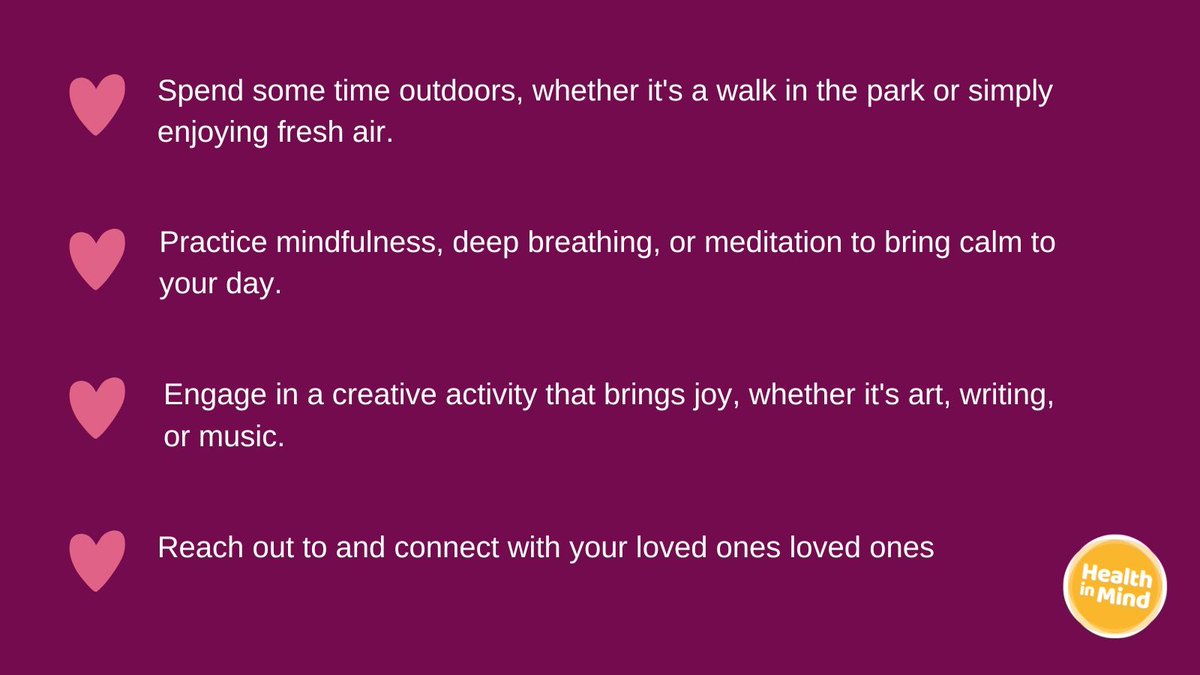 Spend some time outdoors, whether it's a walk in the park or simply enjoying fresh air.

Practice mindfulness, deep breathing, or meditation to bring calm to your day.

Engage in a creative activity that brings joy, whether it's art, writing, or music.

Reach out to and connect with your loved ones loved ones

Health in Mind